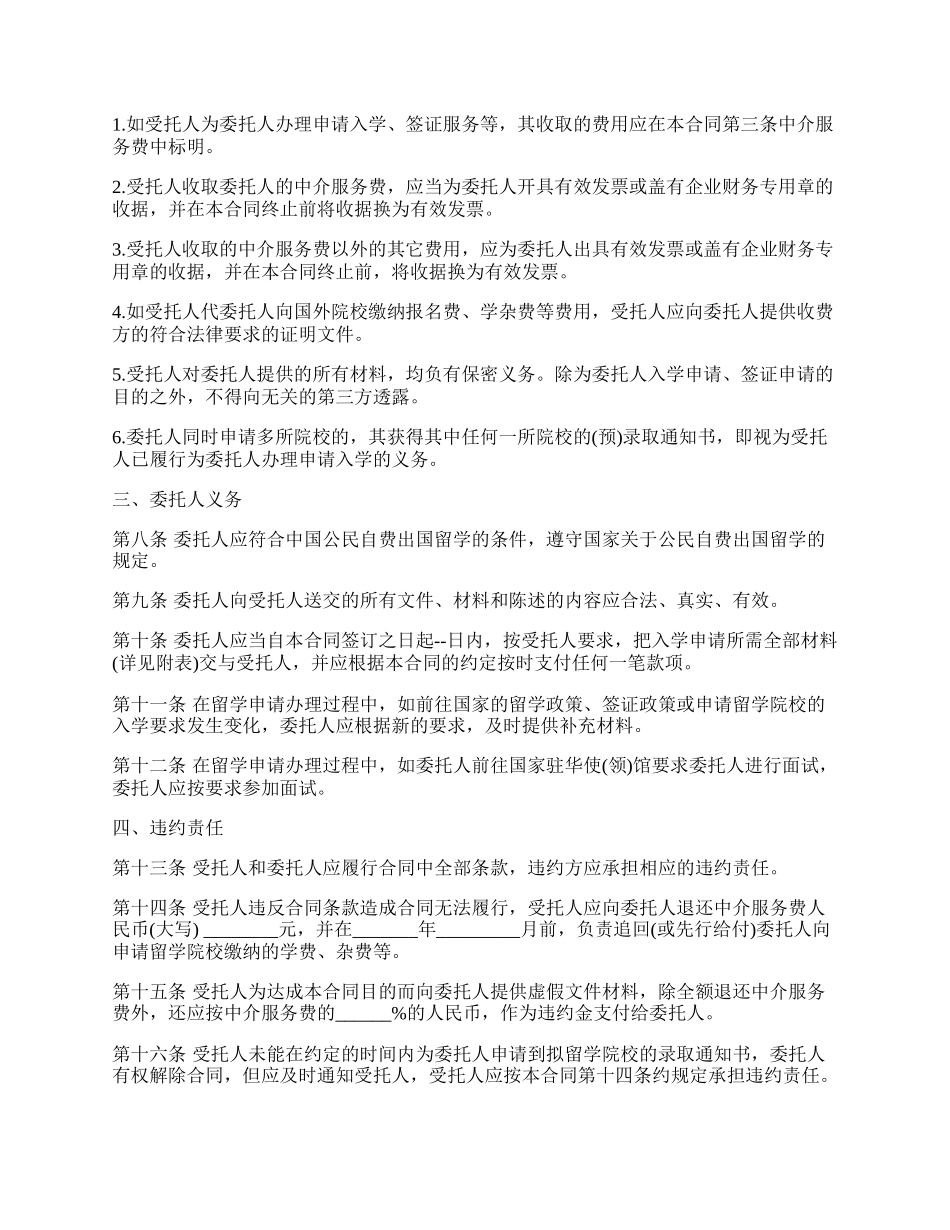 1.如受托人为委托人办理申请入学、签证服务等，其收取的费用应在本合同第三条中介服务费中标明。

2.受托人收取委托人的中介服务费，应当为委托人开具有效发票或盖有企业财务专用章的收据，并在本合同终止前将收据换为有效发票。

3.受托人收取的中介服务费以外的其它费用，应为委托人出具有效发票或盖有企业财务专用章的收据，并在本合同终止前，将收据换为有效发票。

4.如受托人代委托人向国外院校缴纳报名费、学杂费等费用，受托人应向委托人提供收费方的符合法律要求的证明文件。

5.受托人对委托人提供的所有材料，均负有保密义务。除为委托人入学申请、签证申请的目的之外，不得向无关的第三方透露。

6.委托人同时申请多所院校的，其获得其中任何一所院校的(预)录取通知书，即视为受托人已履行为委托人办理申请入学的义务。

三、委托人义务

第八条 委托人应符合中国公民自费出国留学的条件，遵守国家关于公民自费出国留学的规定。

第九条 委托人向受托人送交的所有文件、材料和陈述的内容应合法、真实、有效。

第十条 委托人应当自本合同签订之日起--日内，按受托人要求，把入学申请所需全部材料(详见附表)交与受托人，并应根据本合同的约定按时支付任何一笔款项。

第十一条 在留学申请办理过程中，如前往国家的留学政策、签证政策或申请留学院校的入学要求发生变化，委托人应根据新的要求，及时提供补充材料。

第十二条 在留学申请办理过程中，如委托人前往国家驻华使(领)馆要求委托人进行面试，委托人应按要求参加面试。

四、违约责任

第十三条 受托人和委托人应履行合同中全部条款，违约方应承担相应的违约责任。

第十四条 受托人违反合同条款造成合同无法履行，受托人应向委托人退还中介服务费人民币(大写) ________元，并在_______年_________月前，负责追回(或先行给付)委托人向申请留学院校缴纳的学费、杂费等。

第十五条 受托人为达成本合同目的而向委托人提供虚假文件材料，除全额退还中介服务费外，还应按中介服务费的______%的人民币，作为违约金支付给委托人。

第十六条 受托人未能在约定的时间内为委托人申请到拟留学院校的录取通知书，委托人有权解除合同，但应及时通知受托人，受托人应按本合同第十四条约规定承担违约责任。